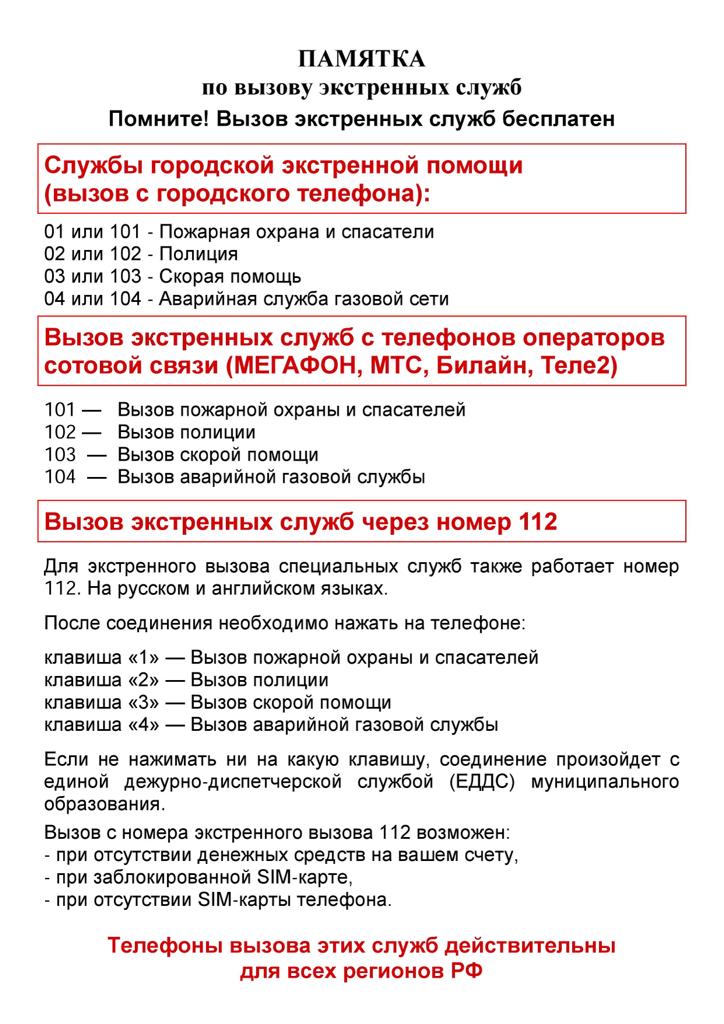 ПАМЯТКА
по вызову экстренных служб
Помните! Вызов экстренных служб бесплатен

Службы городской экстренной помощи (вызов с городского телефона):

01 или 101 - Пожарная охрана и спасатели
02 или 102 - Полиция
03 или 103 - Скорая помощь
04 или 104 - Аварийная служба газовой сети

Вызов экстренных служб с телефонов операторов сотовой связи (МЕГАФОН, МТС, Билайн, Теле2)

101 — Вызов пожарной охраны и спасателей
102 — Вызов полиции
103 — Вызов скорой помощи
104 — Вызов аварийной газовой службы

Вызов экстренных служб через номер 112

Для экстренного вызова специальных служб также работает номер 112. На русском и английском языках.

После соединения необходимо нажать на телефоне:

клавиша «1» — Вызов пожарной охраны и спасателей
клавиша «2» — Вызов полиции
клавиша «3» — Вызов скорой помощи
клавиша «4» — Вызов аварийной газовой службы

Если не нажимать ни на какую клавишу, соединение произойдет с единой дежурно-диспетчерской службой (ЕДДС) муниципального образования.

Вызов с номера экстренного вызова 112 возможен:
- при отсутствии денежных средств на вашем счету,
- при заблокированной SIM-карте,
- при отсутствии SIM-карты телефона.

Телефоны вызова этих служб действительны для всех регионов РФ